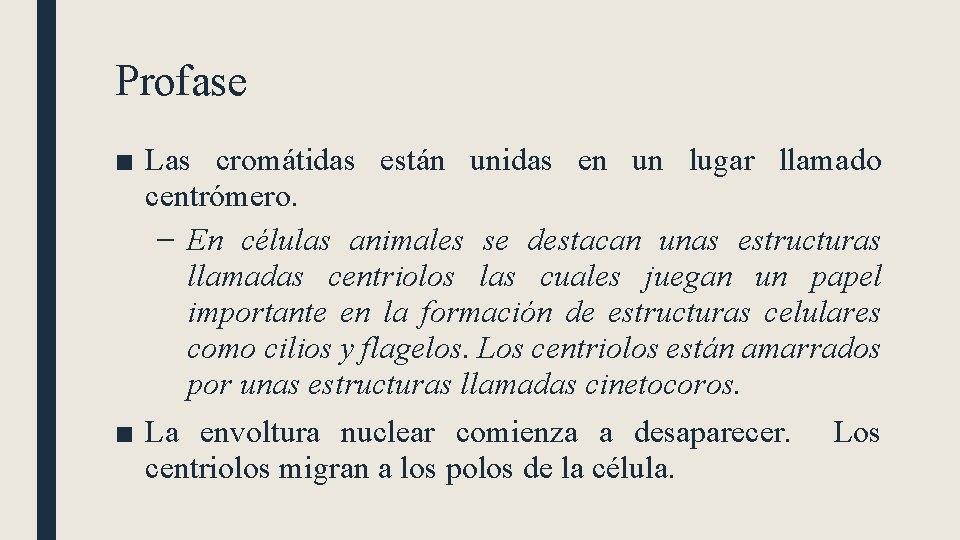 Profase

■ Las cromátidas están unidas en un lugar llamado centrómero.

– En células animales se destacan unas estructuras llamadas centriolos las cuales juegan un papel importante en la formación de estructuras celulares como cilios y flagelos. Los centriolos están amarrados por unas estructuras llamadas cinetocoros.

■ La envoltura nuclear comienza a desaparecer. Los centriolos migran a los polos de la célula.